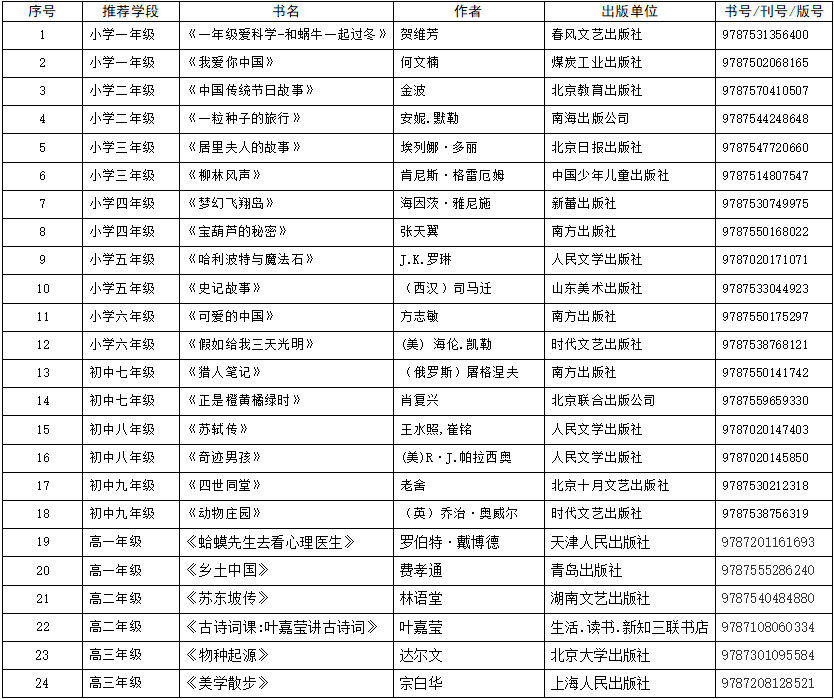 | 序号 | 推荐学段 | 书名 | 作者 | 出版单位 | 书号/刊号/版号 |
|---|---|---|---|---|---|
| 1 | 小学一年级 | 《一年级爱科学-和蜗牛一起过冬》 | 贺维芳 | 春风文艺出版社 | 9787531356400 |
| 2 | 小学一年级 | 《我爱你中国》 | 何文楠 | 煤炭工业出版社 | 9787502068165 |
| 3 | 小学二年级 | 《中国传统节日故事》 | 金波 | 北京教育出版社 | 9787570410507 |
| 4 | 小学二年级 | 《一粒种子的旅行》 | 安妮.默勒 | 南海出版公司 | 9787544248648 |
| 5 | 小学三年级 | 《居里夫人的故事》 | 埃列娜·多丽 | 北京日报出版社 | 9787547720660 |
| 6 | 小学三年级 | 《柳林风声》 | 肯尼斯·格雷厄姆 | 中国少年儿童出版社 | 9787514807547 |
| 7 | 小学四年级 | 《梦幻飞翔岛》 | 海因茨·雅尼施 | 新蕾出版社 | 9787530749975 |
| 8 | 小学四年级 | 《宝葫芦的秘密》 | 张天翼 | 南方出版社 | 9787550168022 |
| 9 | 小学五年级 | 《哈利波特与魔法石》 | J.K.罗琳 | 人民文学出版社 | 9787020171071 |
| 10 | 小学五年级 | 《史记故事》 | （西汉）司马迁 | 山东美术出版社 | 9787533044923 |
| 11 | 小学六年级 | 《可爱的中国》 | 方志敏 | 南方出版社 | 9787550175297 |
| 12 | 小学六年级 | 《假如给我三天光明》 | (美) 海伦.凯勒 | 时代文艺出版社 | 9787538768121 |
| 13 | 初中七年级 | 《猎人笔记》 | （俄罗斯）屠格涅夫 | 南方出版社 | 9787550141742 |
| 14 | 初中七年级 | 《正是橙黄橘绿时》 | 肖复兴 | 北京联合出版公司 | 9787559659330 |
| 15 | 初中八年级 | 《苏轼传》 | 王水照,崔铭 | 人民文学出版社 | 9787020147403 |
| 16 | 初中八年级 | 《奇迹男孩》 | (美)R·J.帕拉西奥 | 人民文学出版社 | 9787020145850 |
| 17 | 初中九年级 | 《四世同堂》 | 老舍 | 北京十月文艺出版社 | 9787530212318 |
| 18 | 初中九年级 | 《动物庄园》 | （英）乔治·奥威尔 | 时代文艺出版社 | 9787538756319 |
| 19 | 高一年级 | 《蛤蟆先生去看心理医生》 | 罗伯特·戴博德 | 天津人民出版社 | 9787201161693 |
| 20 | 高一年级 | 《乡土中国》 | 费孝通 | 青岛出版社 | 9787555286240 |
| 21 | 高二年级 | 《苏东坡传》 | 林语堂 | 湖南文艺出版社 | 9787540484880 |
| 22 | 高二年级 | 《古诗词课:叶嘉莹讲古诗词》 | 叶嘉莹 | 生活.读书.新知三联书店 | 9787108060334 |
| 23 | 高三年级 | 《物种起源》 | 达尔文 | 北京大学出版社 | 9787301095584 |
| 24 | 高三年级 | 《美学散步》 | 宗白华 | 上海人民出版社 | 9787208128521 |